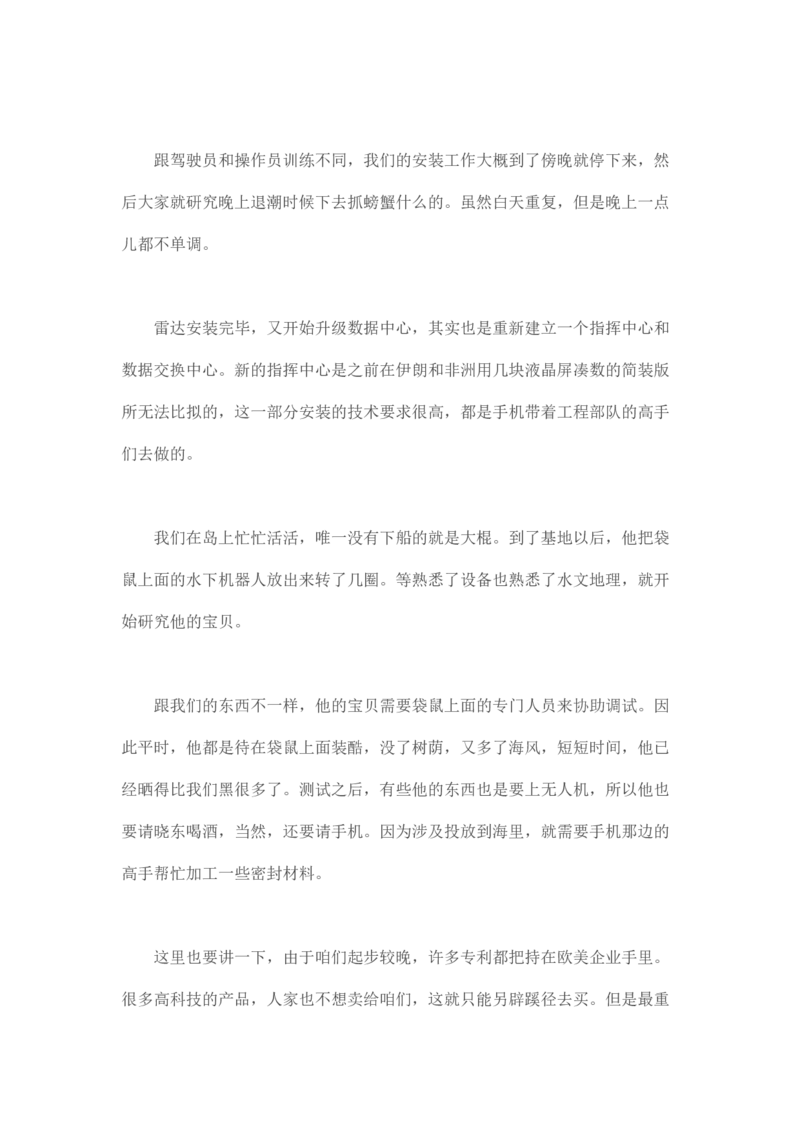 跟驾驶员和操作员训练不同，我们的安装工作大概到了傍晚就停下来，然后大家就研究晚上退潮时候下去抓螃蟹什么的。虽然白天重复，但是晚上一点儿都不单调。

雷达安装完毕，又开始升级数据中心，其实也是重新建立一个指挥中心和数据交换中心。新的指挥中心是之前在伊朗和非洲用几块液晶屏凑数的简装版所无法比拟的，这一部分安装的技术要求很高，都是手机带着工程部队的高手们去做的。

我们在岛上忙忙活活，唯一没有下船的就是大棍。到了基地以后，他把袋鼠上面的水下机器人放出来转了几圈。等熟悉了设备也熟悉了水文地理，就开始研究他的宝贝。

跟我们的东西不一样，他的宝贝需要袋鼠上面的专门人员来协助调试。因此平时，他都是待在袋鼠上面装酷，没了树荫，又多了海风，短短时间，他已经晒得比我们黑很多了。测试之后，有些他的东西也是要上无人机，所以他也要请晓东喝酒，当然，还要请手机。因为涉及投放到海里，就需要手机那边的高手帮忙加工一些密封材料。

这里也要讲一下，由于咱们起步较晚，许多专利都把持在欧美企业手里。很多高科技的产品，人家也不想卖给咱们，这就只能另辟蹊径去买。但是最重